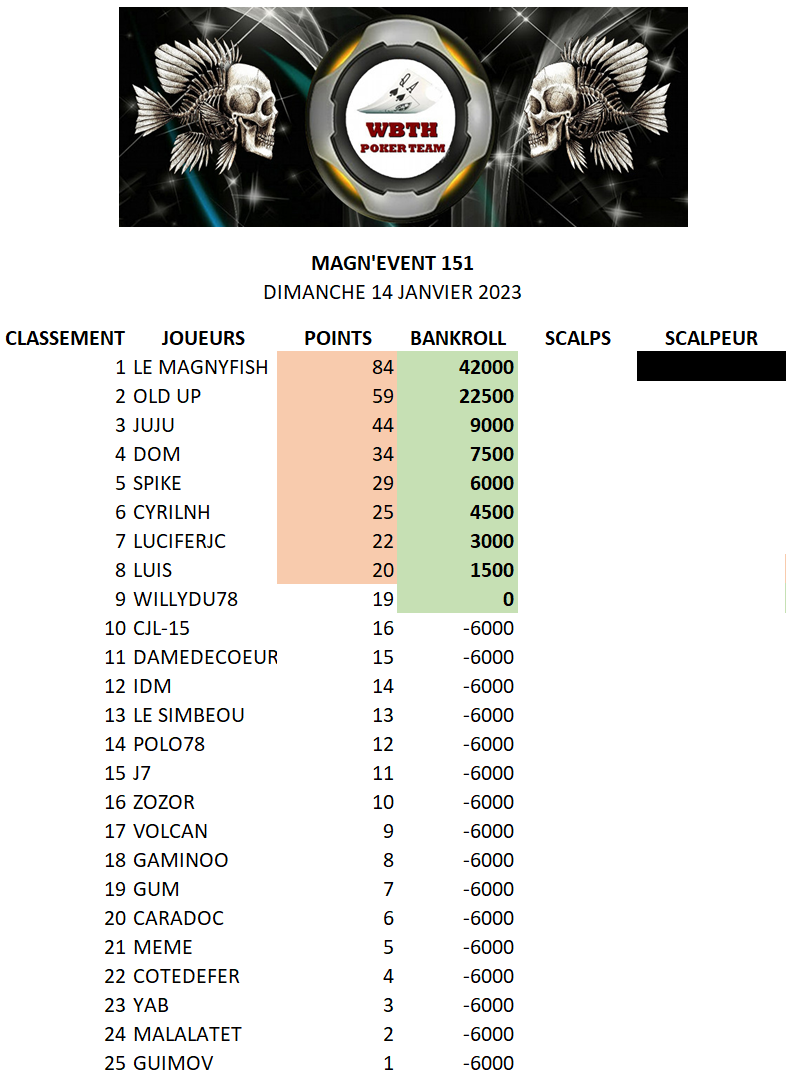 WBTH
POKER TEAM

MAGN'EVENT 151
DIMANCHE 14 JANVIER 2023

| CLASSEMENT | JOUEURS | POINTS | BANKROLL | SCALPS | SCALPEUR |
|---|---|---|---|---|---|
| 1 | LE MAGNYFISH | 84 | 42000 | | |
| 2 | OLD UP | 59 | 22500 | | |
| 3 | JUJU | 44 | 9000 | | |
| 4 | DOM | 34 | 7500 | | |
| 5 | SPIKE | 29 | 6000 | | |
| 6 | CYRILNH | 25 | 4500 | | |
| 7 | LUCIFERJC | 22 | 3000 | | |
| 8 | LUIS | 20 | 1500 | | |
| 9 | WILLYDU78 | 19 | 0 | | |
| 10 | CJL-15 | 16 | -6000 | | |
| 11 | DAMEDECOEUR | 15 | -6000 | | |
| 12 | IDM | 14 | -6000 | | |
| 13 | LE SIMBEOU | 13 | -6000 | | |
| 14 | POLO78 | 12 | -6000 | | |
| 15 | J7 | 11 | -6000 | | |
| 16 | ZOZOR | 10 | -6000 | | |
| 17 | VOLCAN | 9 | -6000 | | |
| 18 | GAMINOO | 8 | -6000 | | |
| 19 | GUM | 7 | -6000 | | |
| 20 | CARADOC | 6 | -6000 | | |
| 21 | MEME | 5 | -6000 | | |
| 22 | COTEDEFER | 4 | -6000 | | |
| 23 | YAB | 3 | -6000 | | |
| 24 | MALALATET | 2 | -6000 | | |
| 25 | GUIMOV | 1 | -6000 | | |